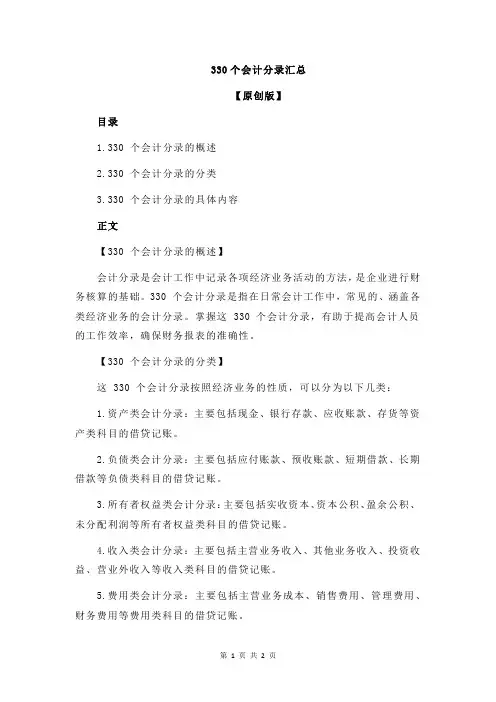 330 个会计分录汇总

【原创版】

目录

1.330 个会计分录的概述

2.330 个会计分录的分类

3.330 个会计分录的具体内容

正文

【330 个会计分录的概述】

会计分录是会计工作中记录各项经济业务活动的方法，是企业进行财务核算的基础。330 个会计分录是指在日常会计工作中，常见的、涵盖各类经济业务的会计分录。掌握这 330 个会计分录，有助于提高会计人员的工作效率，确保财务报表的准确性。

【330 个会计分录的分类】

这 330 个会计分录按照经济业务的性质，可以分为以下几类：

1.资产类会计分录：主要包括现金、银行存款、应收账款、存货等资产类科目的借贷记账。

2.负债类会计分录：主要包括应付账款、预收账款、短期借款、长期借款等负债类科目的借贷记账。

3.所有者权益类会计分录：主要包括实收资本、资本公积、盈余公积、未分配利润等所有者权益类科目的借贷记账。

4.收入类会计分录：主要包括主营业务收入、其他业务收入、投资收益、营业外收入等收入类科目的借贷记账。

5.费用类会计分录：主要包括主营业务成本、销售费用、管理费用、财务费用等费用类科目的借贷记账。

第 1 页 共 2 页